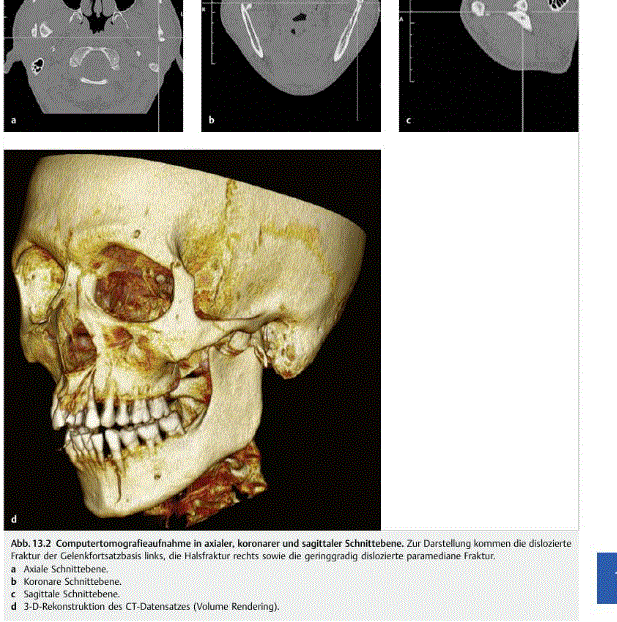 a

b

c

d

Abb. 13.2 Computertomografieaufnahme in axialer, koronarer und sagittaler Schnittebene. Zur Darstellung kommen die dislozierte Fraktur der Gelenkfortsatzbasis links, die Halsfraktur rechts sowie die geringgradig dislozierte paramediane Fraktur.
a Axiale Schnittebene.
b Koronare Schnittebene.
c Sagittale Schnittebene.
d 3-D-Rekonstruktion des CT-Datensatzes (Volume Rendering).